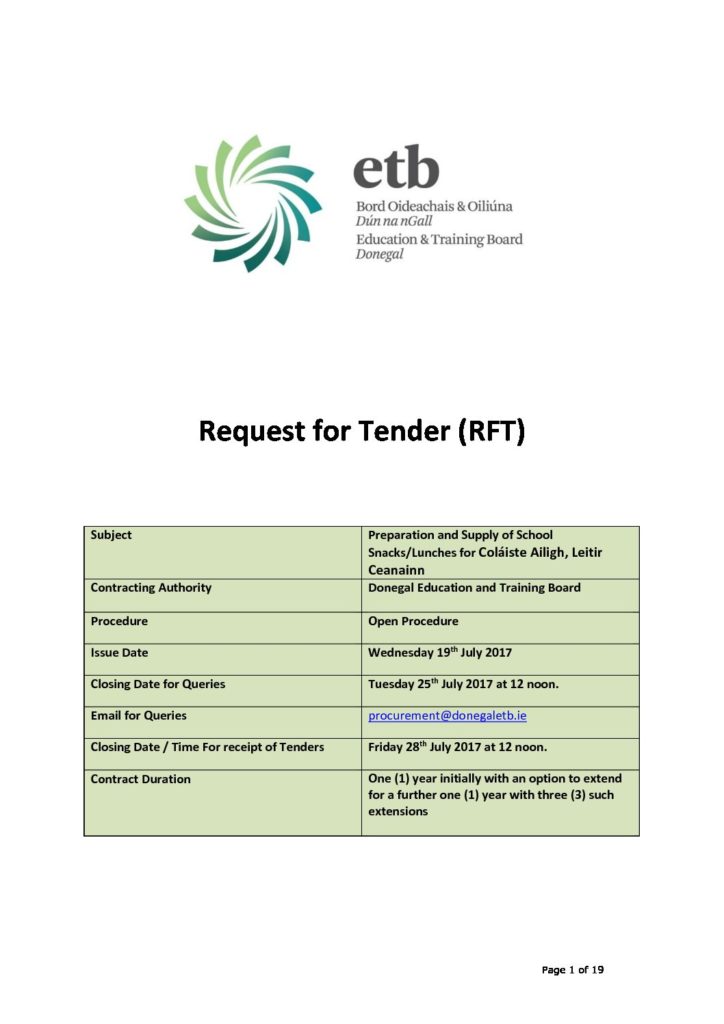 etb
Bord Oideachais & Oiliúna
Dún na nGall
Education & Training Board
Donegal

Request for Tender (RFT)

| Subject | Preparation and Supply of School Snacks/Lunches for Coláiste Ailigh, Leitir Ceanainn |
|---|---|
| Contracting Authority | Donegal Education and Training Board |
| Procedure | Open Procedure |
| Issue Date | Wednesday 19$^{th}$ July 2017 |
| Closing Date for Queries | Tuesday 25$^{th}$ July 2017 at 12 noon. |
| Email for Queries | procurement@donegaletb.ie |
| Closing Date / Time For receipt of Tenders | Friday 28$^{th}$ July 2017 at 12 noon. |
| Contract Duration | One (1) year initially with an option to extend for a further one (1) year with three (3) such extensions |

Page 1 of 19